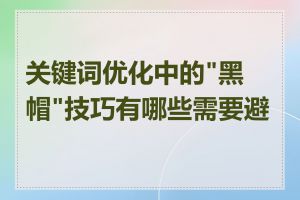 关键词优化中的"黑帽"技巧有哪些需要避